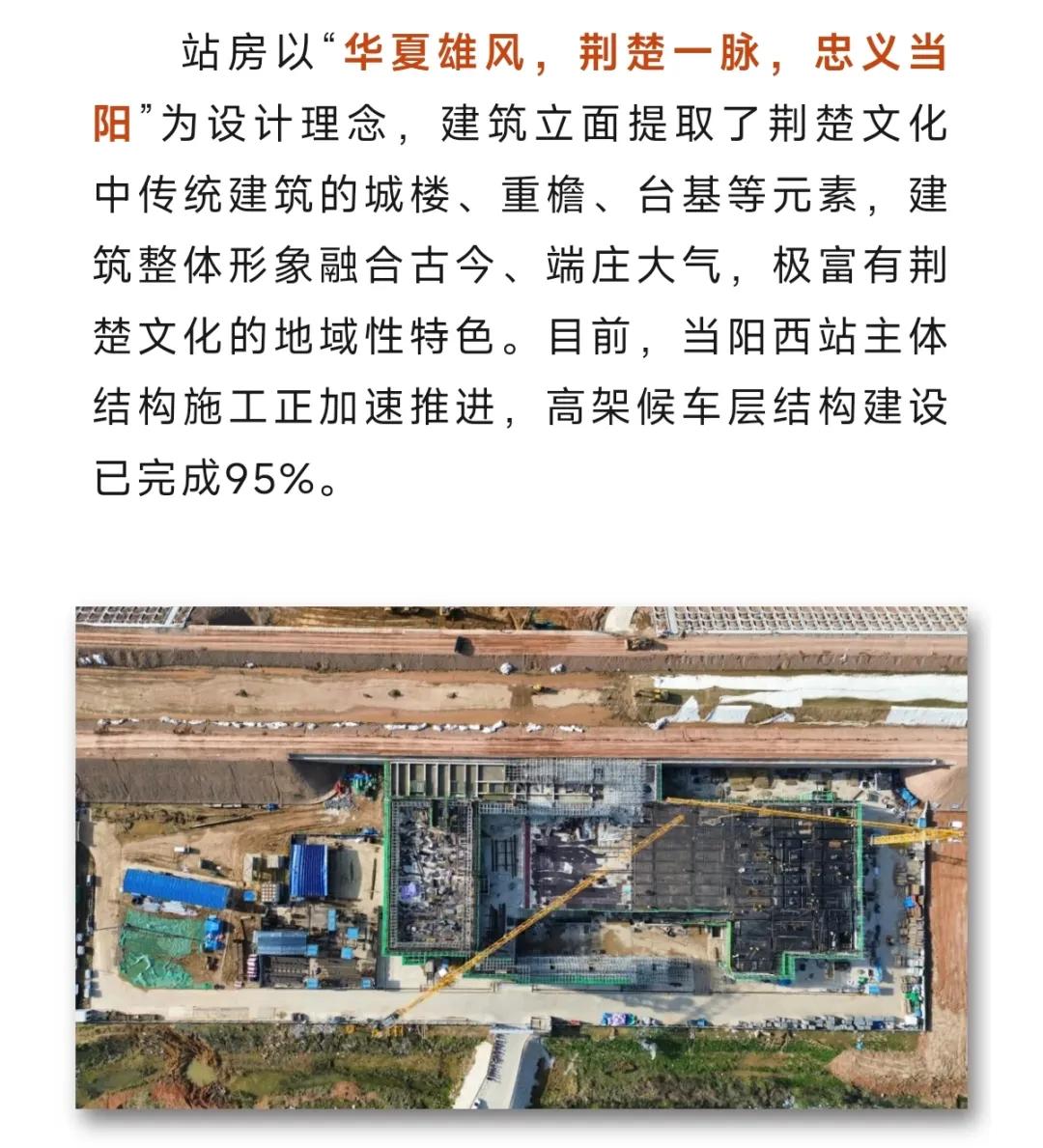 站房以“华夏雄风，荆楚一脉，忠义当阳”为设计理念，建筑立面提取了荆楚文化中传统建筑的城楼、重檐、台基等元素，建筑整体形象融合古今、端庄大气，极富有荆楚文化的地域性特色。目前，当阳西站主体结构施工正加速推进，高架候车层结构建设已完成95%。